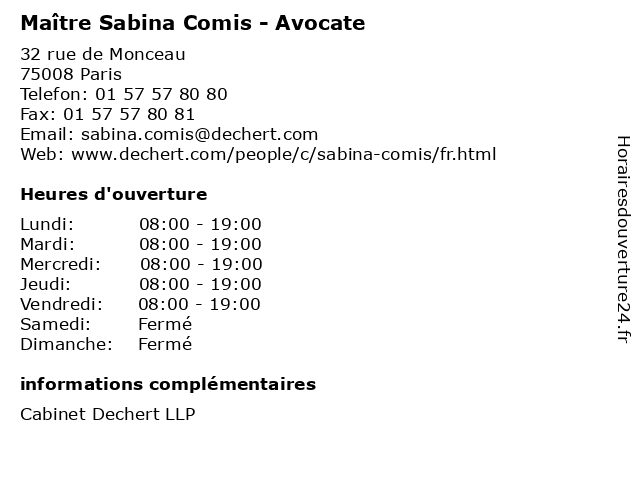 Maître Sabina Comis - Avocate

32 rue de Monceau
75008 Paris
Telefon: 01 57 57 80 80
Fax: 01 57 57 80 81
Email: sabina.comis@dechert.com
Web: www.dechert.com/people/c/sabina-comis/fr.html

Heures d'ouverture

Lundi: 08:00 - 19:00
Mardi: 08:00 - 19:00
Mercredi: 08:00 - 19:00
Jeudi: 08:00 - 19:00
Vendredi: 08:00 - 19:00
Samedi: Fermé
Dimanche: Fermé

informations complémentaires

Cabinet Dechert LLP

Horairesdouverture24.fr